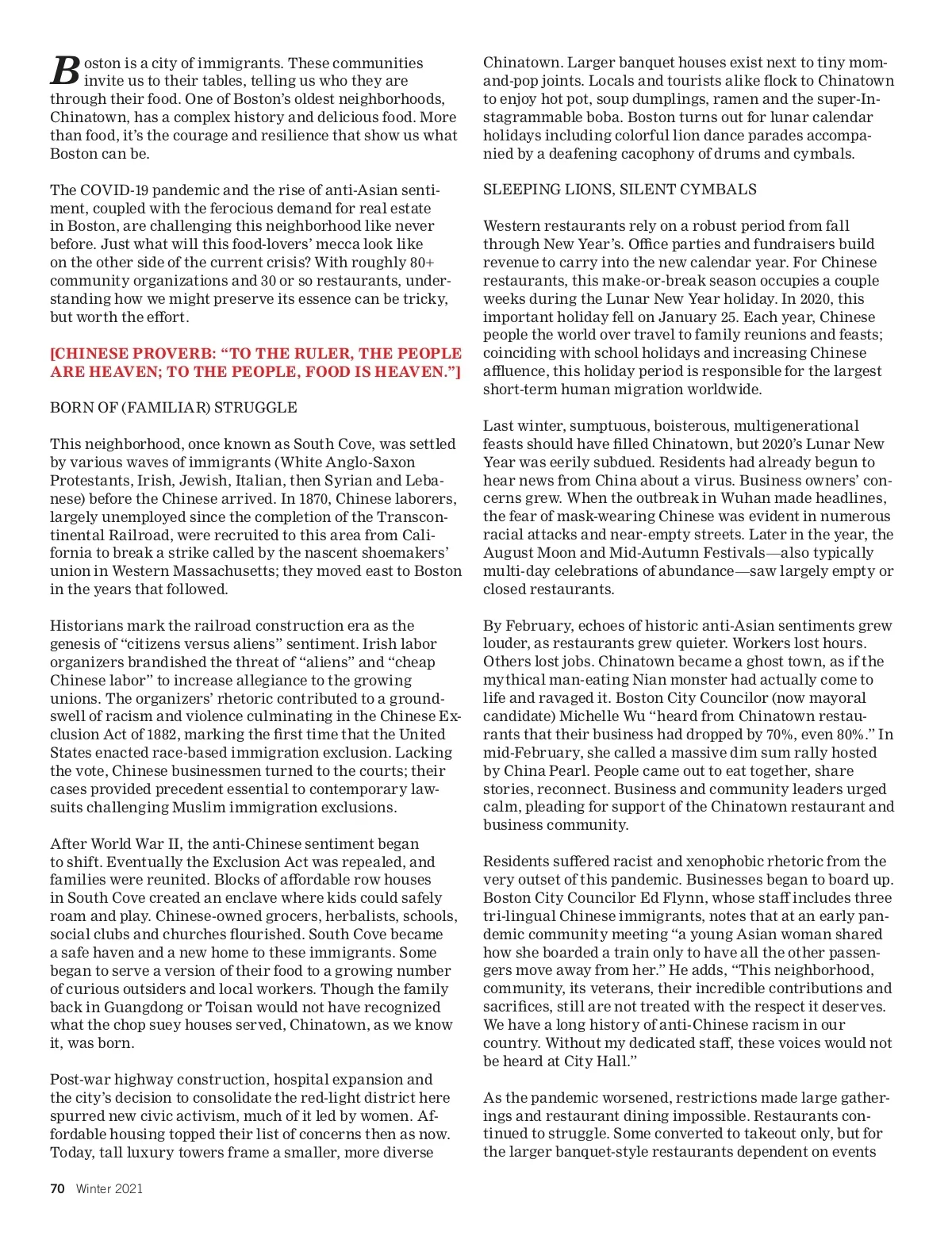 Boston is a city of immigrants. These communities invite us to their tables, telling us who they are through their food. One of Boston's oldest neighborhoods, Chinatown, has a complex history and delicious food. More than food, it's the courage and resilience that show us what Boston can be.

The COVID-19 pandemic and the rise of anti-Asian sentiment, coupled with the ferocious demand for real estate in Boston, are challenging this neighborhood like never before. Just what will this food-lovers' mecca look like on the other side of the current crisis? With roughly 80+ community organizations and 30 or so restaurants, understanding how we might preserve its essence can be tricky, but worth the effort.

[CHINESE PROVERB: "TO THE RULER, THE PEOPLE ARE HEAVEN; TO THE PEOPLE, FOOD IS HEAVEN."]

BORN OF (FAMILIAR) STRUGGLE

This neighborhood, once known as South Cove, was settled by various waves of immigrants (White Anglo-Saxon Protestants, Irish, Jewish, Italian, then Syrian and Lebanese) before the Chinese arrived. In 1870, Chinese laborers, largely unemployed since the completion of the Transcontinental Railroad, were recruited to this area from California to break a strike called by the nascent shoemakers' union in Western Massachusetts; they moved east to Boston in the years that followed.

Historians mark the railroad construction era as the genesis of "citizens versus aliens" sentiment. Irish labor organizers brandished the threat of "aliens" and "cheap Chinese labor" to increase allegiance to the growing unions. The organizers' rhetoric contributed to a groundswell of racism and violence culminating in the Chinese Exclusion Act of 1882, marking the first time that the United States enacted race-based immigration exclusion. Lacking the vote, Chinese businessmen turned to the courts; their cases provided precedent essential to contemporary lawsuits challenging Muslim immigration exclusions.

After World War II, the anti-Chinese sentiment began to shift. Eventually the Exclusion Act was repealed, and families were reunited. Blocks of affordable row houses in South Cove created an enclave where kids could safely roam and play. Chinese-owned grocers, herbalists, schools, social clubs and churches flourished. South Cove became a safe haven and a new home to these immigrants. Some began to serve a version of their food to a growing number of curious outsiders and local workers. Though the family back in Guangdong or Toisan would not have recognized what the chop suey houses served, Chinatown, as we know it, was born.

Post-war highway construction, hospital expansion and the city's decision to consolidate the red-light district here spurred new civic activism, much of it led by women. Affordable housing topped their list of concerns then as now. Today, tall luxury towers frame a smaller, more diverse Chinatown. Larger banquet houses exist next to tiny mom-and-pop joints. Locals and tourists alike flock to Chinatown to enjoy hot pot, soup dumplings, ramen and the super-Instagrammable boba. Boston turns out for lunar calendar holidays including colorful lion dance parades accompanied by a deafening cacophony of drums and cymbals.

SLEEPING LIONS, SILENT CYMBALS

Western restaurants rely on a robust period from fall through New Year's. Office parties and fundraisers build revenue to carry into the new calendar year. For Chinese restaurants, this make-or-break season occupies a couple weeks during the Lunar New Year holiday. In 2020, this important holiday fell on January 25. Each year, Chinese people the world over travel to family reunions and feasts; coinciding with school holidays and increasing Chinese affluence, this holiday period is responsible for the largest short-term human migration worldwide.

Last winter, sumptuous, boisterous, multigenerational feasts should have filled Chinatown, but 2020's Lunar New Year was eerily subdued. Residents had already begun to hear news from China about a virus. Business owners' concerns grew. When the outbreak in Wuhan made headlines, the fear of mask-wearing Chinese was evident in numerous racial attacks and near-empty streets. Later in the year, the August Moon and Mid-Autumn Festivals—also typically multi-day celebrations of abundance—saw largely empty or closed restaurants.

By February, echoes of historic anti-Asian sentiments grew louder, as restaurants grew quieter. Workers lost hours. Others lost jobs. Chinatown became a ghost town, as if the mythical man-eating Nian monster had actually come to life and ravaged it. Boston City Councilor (now mayoral candidate) Michelle Wu "heard from Chinatown restaurants that their business had dropped by 70%, even 80%." In mid-February, she called a massive dim sum rally hosted by China Pearl. People came out to eat together, share stories, reconnect. Business and community leaders urged calm, pleading for support of the Chinatown restaurant and business community.

Residents suffered racist and xenophobic rhetoric from the very outset of this pandemic. Businesses began to board up. Boston City Councilor Ed Flynn, whose staff includes three tri-lingual Chinese immigrants, notes that at an early pandemic community meeting "a young Asian woman shared how she boarded a train only to have all the other passengers move away from her." He adds, "This neighborhood, community, its veterans, their incredible contributions and sacrifices, still are not treated with the respect it deserves. We have a long history of anti-Chinese racism in our country. Without my dedicated staff, these voices would not be heard at City Hall."

As the pandemic worsened, restrictions made large gatherings and restaurant dining impossible. Restaurants continued to struggle. Some converted to takeout only, but for the larger banquet-style restaurants dependent on events

70 Winter 2021